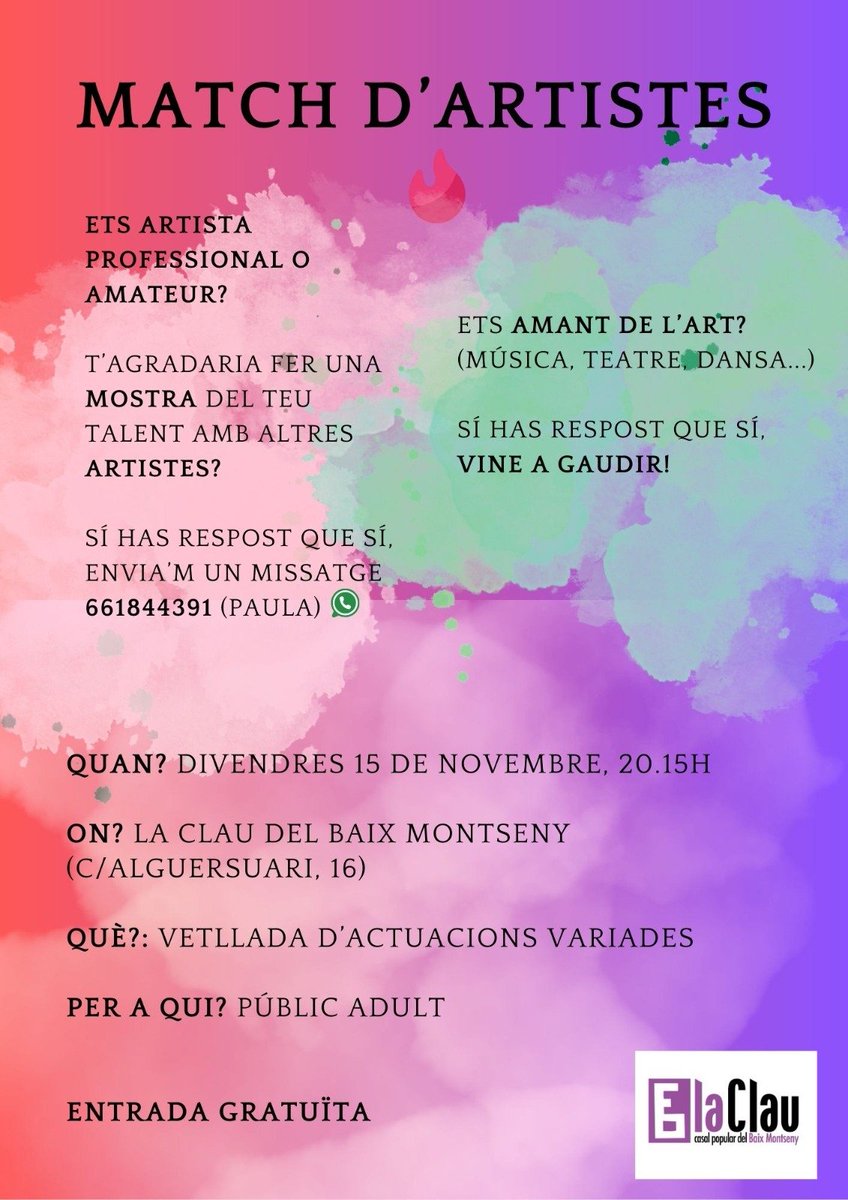 MATCH D'ARTISTES

ETS ARTISTA PROFESSIONAL O AMATEUR?

T'AGRADARIA FER UNA MOSTRA DEL TEU TALENT AMB ALTRES ARTISTES?

SÍ HAS RESPOST QUE SÍ, ENVIA'M UN MISSATGE 661844391 (PAULA)

ETS AMANT DE L'ART? (MÚSICA, TEATRE, DANSA...)

SÍ HAS RESPOST QUE SÍ, VINE A GAUDIR!

QUAN? DIVENDRES 15 DE NOVEMBRE, 20.15H

ON? LA CLAU DEL BAIX MONTSENY (C/ALGUERSUARI, 16)

QUÈ?: VETLLADA D'ACTUACIONS VARIADES

PER A QUI? PÚBLIC ADULT

ENTRADA GRATUÏTA

laClau
casal popular del Baix Montseny